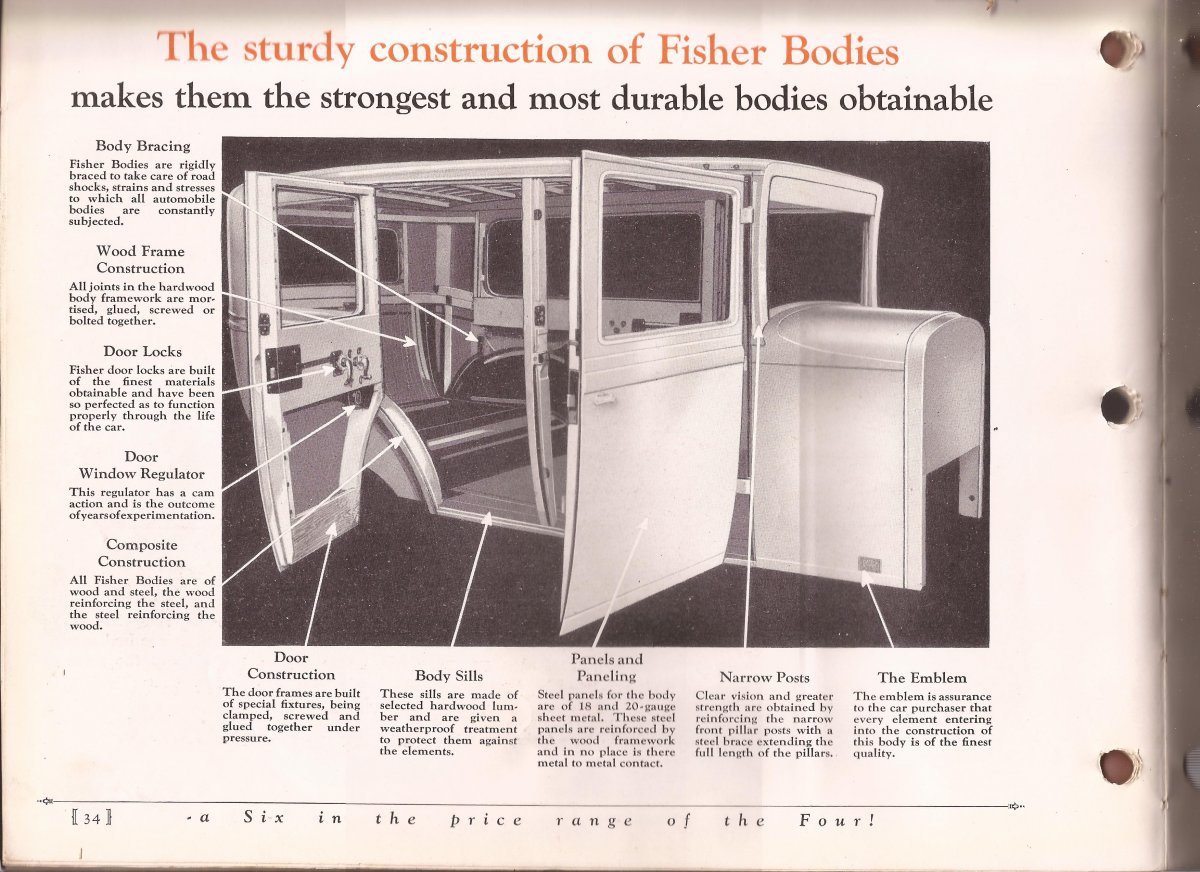 The sturdy construction of Fisher Bodies
makes them the strongest and most durable bodies obtainable

Body Bracing
Fisher Bodies are rigidly braced to take care of road shocks, strains and stresses to which all automobile bodies are constantly subjected.

Wood Frame Construction
All joints in the hardwood body framework are mortised, glued, screwed or bolted together.

Door Locks
Fisher door locks are built of the finest materials obtainable and have been so perfected as to function properly through the life of the car.

Door Window Regulator
This regulator has a cam action and is the outcome of years of experimentation.

Composite Construction
All Fisher Bodies are of wood and steel, the wood reinforcing the steel, and the steel reinforcing the wood.

Door Construction
The door frames are built of special fixtures, being clamped, screwed and glued together under pressure.

Body Sills
These sills are made of selected hardwood lumber and are given a weatherproof treatment to protect them against the elements.

Panels and Paneling
Steel panels for the body are of 18 and 20-gauge sheet metal. These steel panels are reinforced by the wood framework and in no place is there metal to metal contact.

Narrow Posts
Clear vision and greater strength are obtained by reinforcing the narrow front pillar posts with a steel brace extending the full length of the pillars.

The Emblem
The emblem is assurance to the car purchaser that every element entering into the construction of this body is of the finest quality.

[34] -a Six in the price range of the Four!